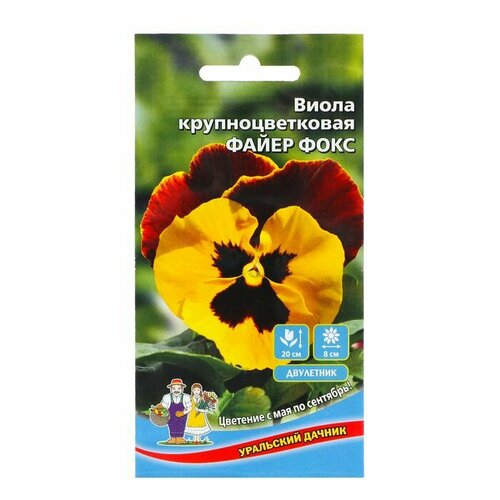 Виола крупноцветковая
ФАЙЕР ФОКС

20 см
8 см
ДВУЛЕТНИК

Цветение с мая по сентябрь!

УРАЛЬСКИЙ ДАЧНИК